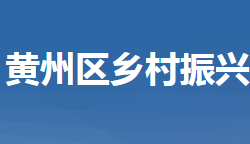 黄州区乡村振兴